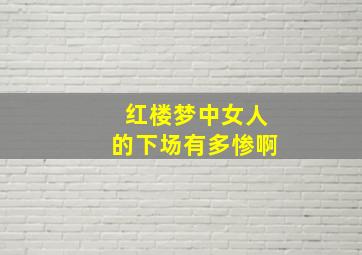 红楼梦中女人
的下场有多惨啊